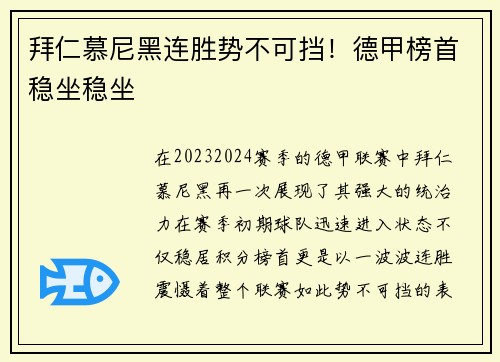 拜仁慕尼黑连胜势不可挡！德甲榜首稳坐稳坐

在20232024赛季的德甲联赛中拜仁慕尼黑再一次展现了其强大的统治力在赛季初期球队迅速进入状态不仅稳居积分榜首更是以一波波连胜震慑着整个联赛如此势不可挡的表